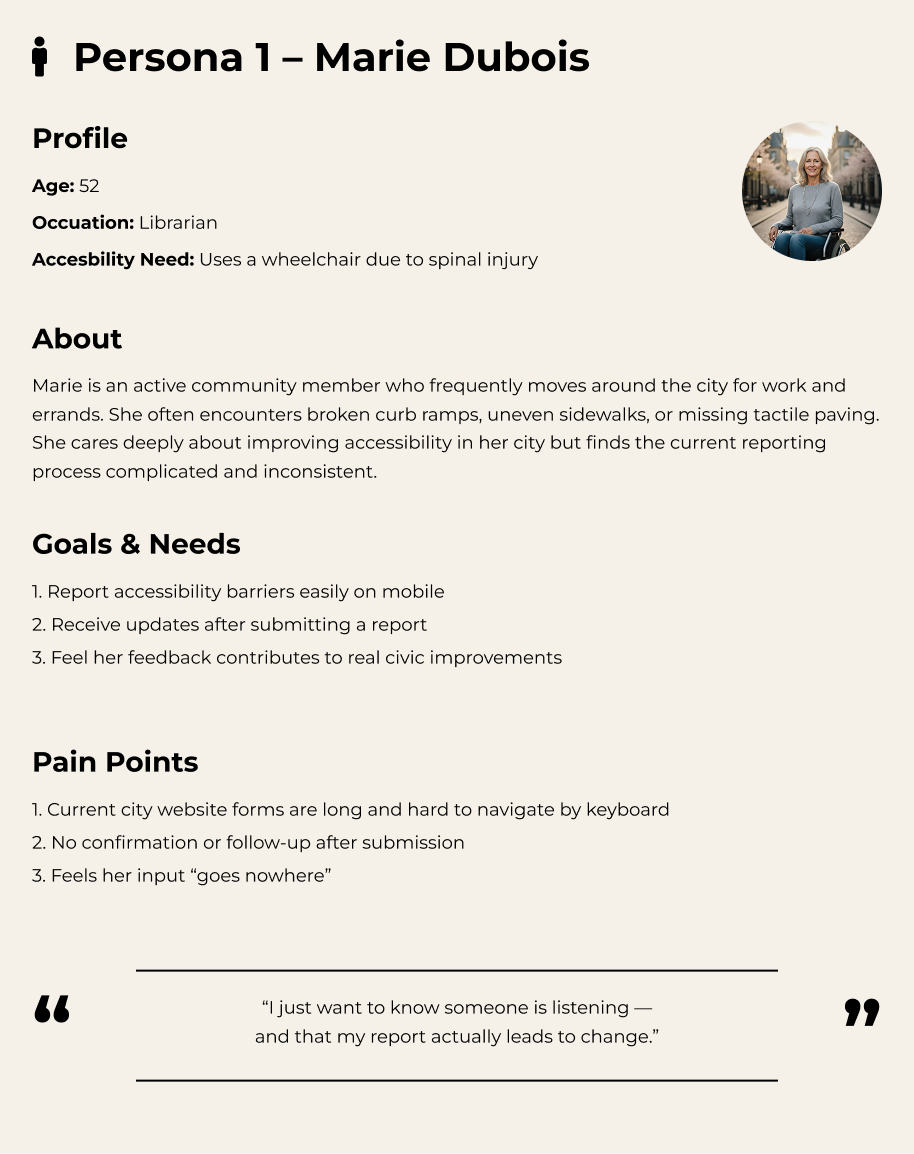 Persona 1 – Marie Dubois

Profile

Age: 52

Occuation: Librarian

Accesbility Need: Uses a wheelchair due to spinal injury

About

Marie is an active community member who frequently moves around the city for work and errands. She often encounters broken curb ramps, uneven sidewalks, or missing tactile paving. She cares deeply about improving accessibility in her city but finds the current reporting process complicated and inconsistent.

Goals & Needs

1. Report accessibility barriers easily on mobile
2. Receive updates after submitting a report
3. Feel her feedback contributes to real civic improvements

Pain Points

1. Current city website forms are long and hard to navigate by keyboard
2. No confirmation or follow-up after submission
3. Feels her input “goes nowhere”

“I just want to know someone is listening — and that my report actually leads to change.”